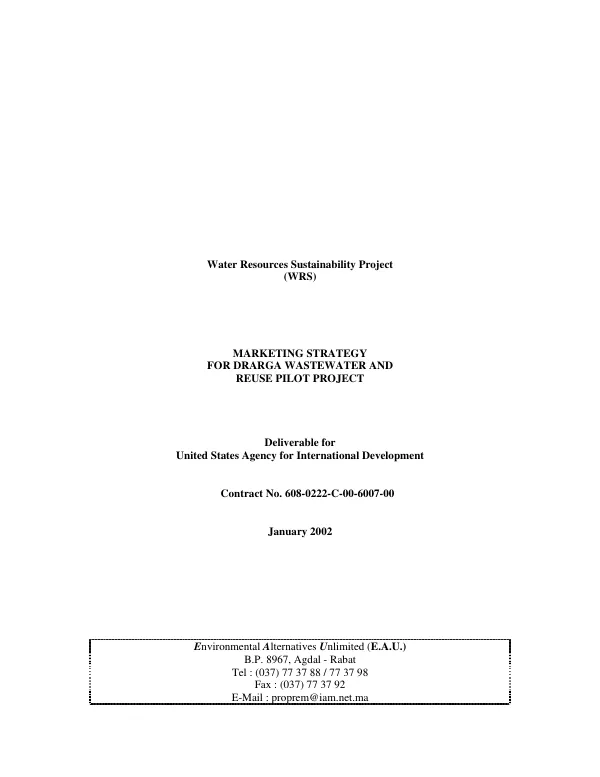 Water Resources Sustainability Project
(WRS)

MARKETING STRATEGY
FOR DRARGA WASTEWATER AND
REUSE PILOT PROJECT

Deliverable for
United States Agency for International Development

Contract No. 608-0222-C-00-6007-00

January 2002

Environmental Alternatives Unlimited (E.A.U.)
B.P. 8967, Agdal - Rabat
Tel : (037) 77 37 88 / 77 37 98
Fax : (037) 77 37 92
E-Mail : proprem@iam.net.ma